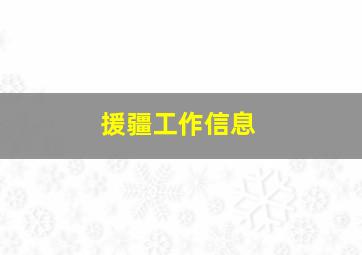 援疆工作信息